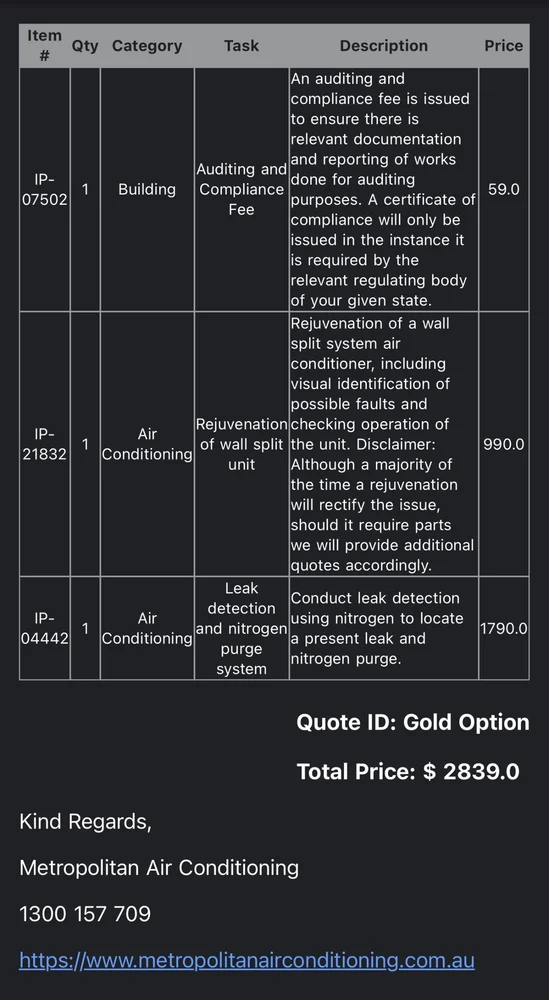 | Item # | Qty | Category | Task | Description | Price |
|---|---|---|---|---|---|
| IP-07502 | 1 | Building | Auditing and Compliance Fee | An auditing and compliance fee is issued to ensure there is relevant documentation and reporting of works done for auditing purposes. A certificate of compliance will only be issued in the instance it is required by the relevant regulating body of your given state. | 59.0 |
| IP-21832 | 1 | Air Conditioning | Rejuvenation of wall split unit | Rejuvenation of a wall split system air conditioner, including visual identification of possible faults and checking operation of the unit. Disclaimer: Although a majority of the time a rejuvenation will rectify the issue, should it require parts we will provide additional quotes accordingly. | 990.0 |
| IP-04442 | 1 | Air Conditioning | Leak detection and nitrogen purge system | Conduct leak detection using nitrogen to locate a present leak and nitrogen purge. | 1790.0 |

Quote ID: Gold Option

Total Price: $ 2839.0

Kind Regards,

Metropolitan Air Conditioning

1300 157 709

https://www.metropolitanairconditioning.com.au